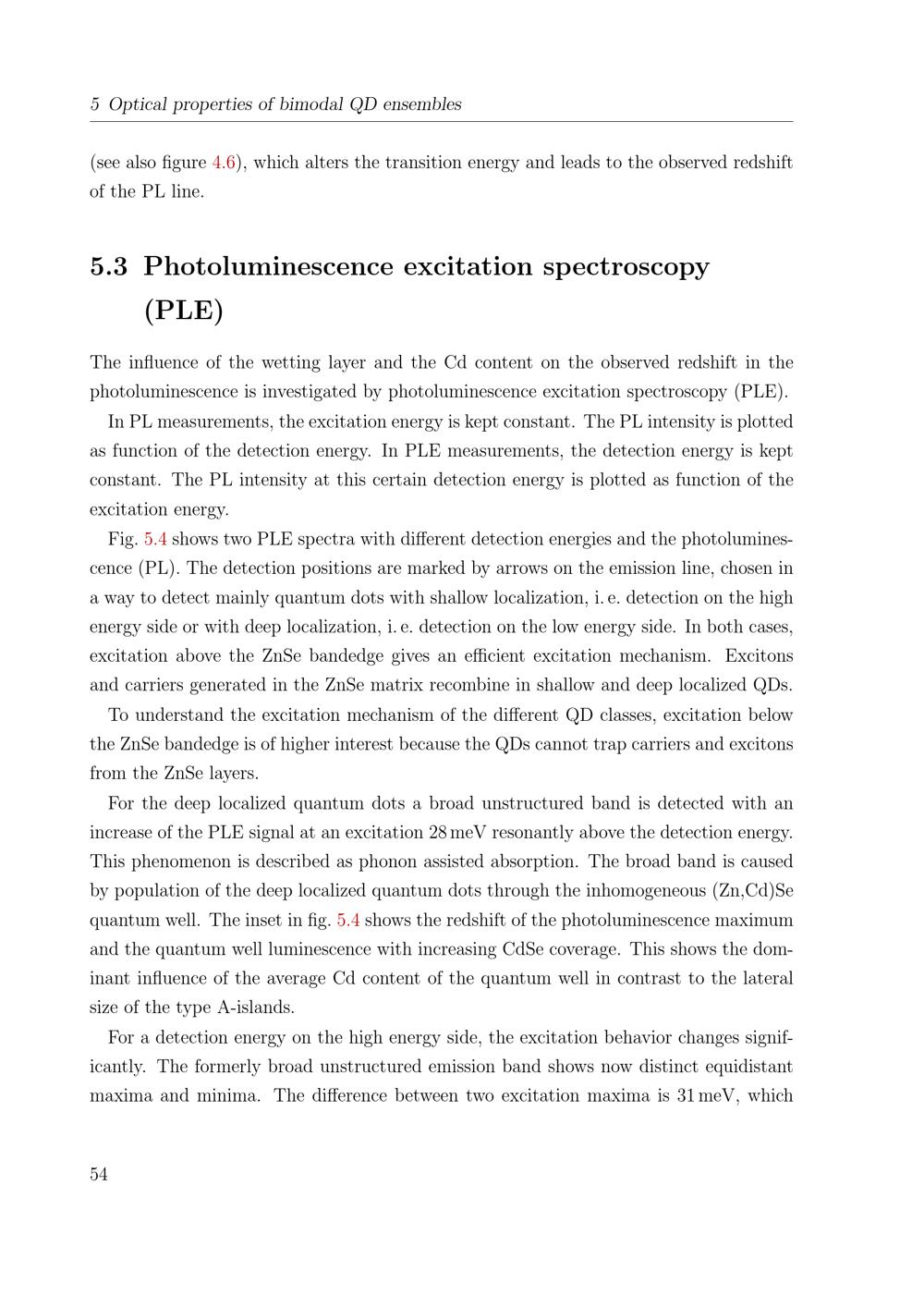 5 Optical properties of bimodal QD ensembles

(see also figure 4.6), which alters the transition energy and leads to the observed redshift of the PL line.

5.3 Photoluminescence excitation spectroscopy (PLE)

The influence of the wetting layer and the Cd content on the observed redshift in the photoluminescence is investigated by photoluminescence excitation spectroscopy (PLE).

In PL measurements, the excitation energy is kept constant. The PL intensity is plotted as function of the detection energy. In PLE measurements, the detection energy is kept constant. The PL intensity at this certain detection energy is plotted as function of the excitation energy.

Fig. 5.4 shows two PLE spectra with different detection energies and the photoluminescence (PL). The detection positions are marked by arrows on the emission line, chosen in a way to detect mainly quantum dots with shallow localization, i. e. detection on the high energy side or with deep localization, i. e. detection on the low energy side. In both cases, excitation above the ZnSe bandedge gives an efficient excitation mechanism. Excitons and carriers generated in the ZnSe matrix recombine in shallow and deep localized QDs.

To understand the excitation mechanism of the different QD classes, excitation below the ZnSe bandedge is of higher interest because the QDs cannot trap carriers and excitons from the ZnSe layers.

For the deep localized quantum dots a broad unstructured band is detected with an increase of the PLE signal at an excitation 28 meV resonantly above the detection energy. This phenomenon is described as phonon assisted absorption. The broad band is caused by population of the deep localized quantum dots through the inhomogeneous (Zn,Cd)Se quantum well. The inset in fig. 5.4 shows the redshift of the photoluminescence maximum and the quantum well luminescence with increasing CdSe coverage. This shows the dominant influence of the average Cd content of the quantum well in contrast to the lateral size of the type A-islands.

For a detection energy on the high energy side, the excitation behavior changes significantly. The formerly broad unstructured emission band shows now distinct equidistant maxima and minima. The difference between two excitation maxima is 31 meV, which

54